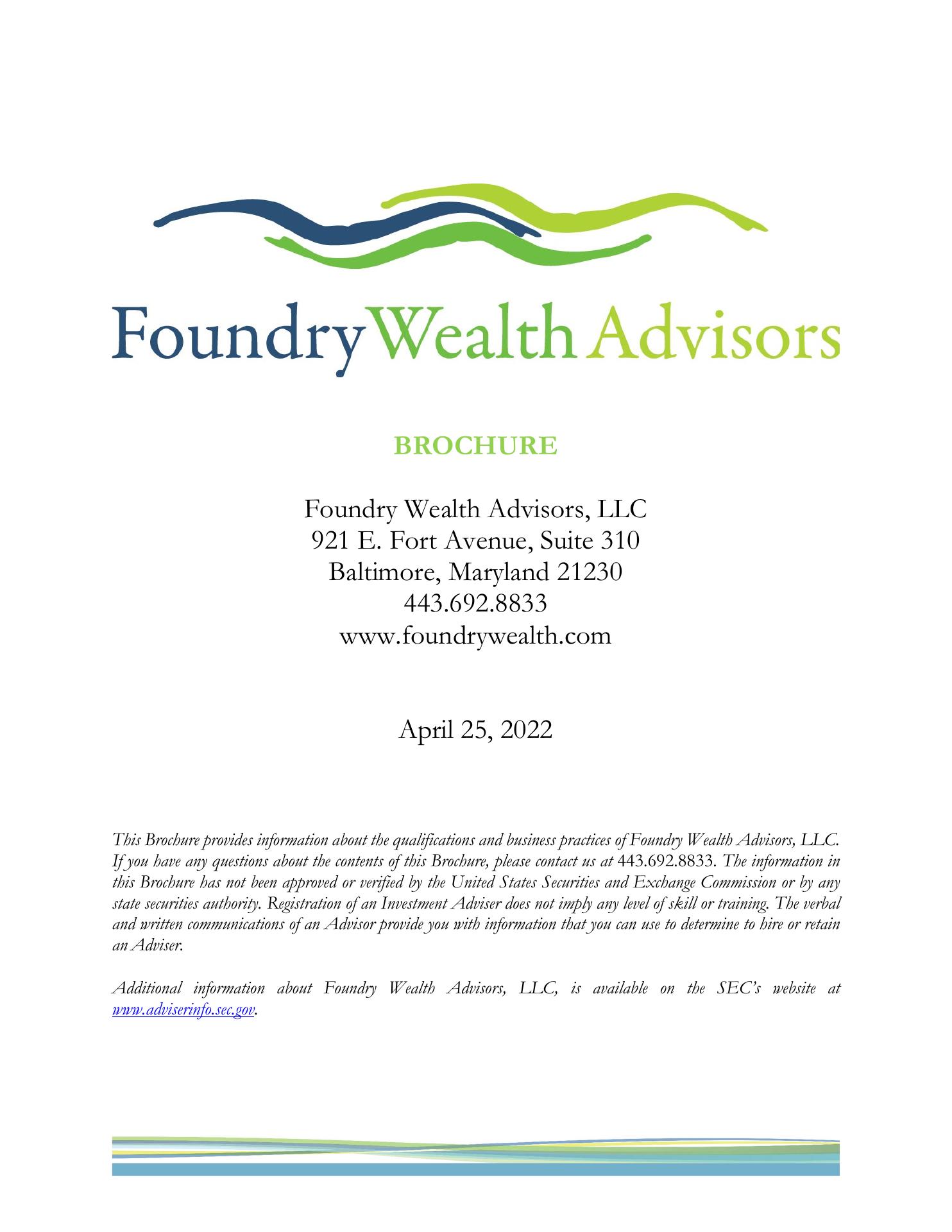 FoundryWealthAdvisors

BROCHURE

Foundry Wealth Advisors, LLC
921 E. Fort Avenue, Suite 310
Baltimore, Maryland 21230
443.692.8833
www.foundrywealth.com

April 25, 2022

This Brochure provides information about the qualifications and business practices of Foundry Wealth Advisors, LLC. If you have any questions about the contents of this Brochure, please contact us at 443.692.8833. The information in this Brochure has not been approved or verified by the United States Securities and Exchange Commission or by any state securities authority. Registration of an Investment Adviser does not imply any level of skill or training. The verbal and written communications of an Advisor provide you with information that you can use to determine to hire or retain an Adviser.

Additional information about Foundry Wealth Advisors, LLC, is available on the SEC's website at www.adviserinfo.sec.gov.